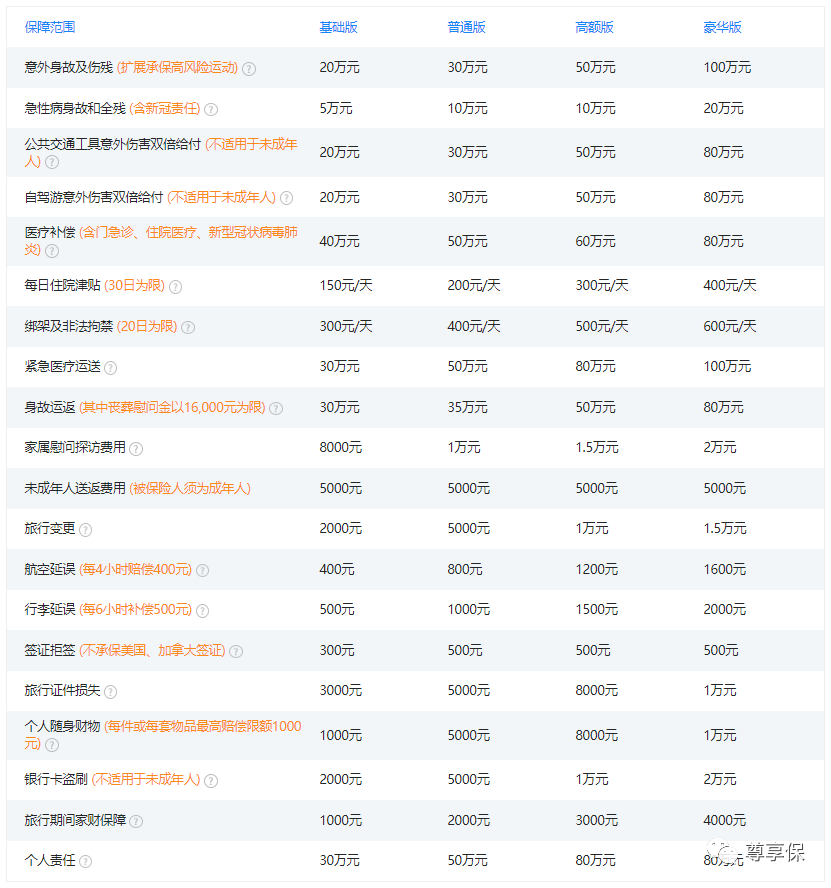 | 保障范围 | 基础版 | 普通版 | 高额版 | 豪华版 |
|---|---|---|---|---|
| 意外身故及伤残 (扩展承保高风险运动) ? | 20万元 | 30万元 | 50万元 | 100万元 |
| 急性病身故和全残 (含新冠责任) ? | 5万元 | 10万元 | 10万元 | 20万元 |
| 公共交通工具意外伤害双倍给付 (不适用于未成年人) ? | 20万元 | 30万元 | 50万元 | 80万元 |
| 自驾游意外伤害双倍给付 (不适用于未成年人) ? | 20万元 | 30万元 | 50万元 | 80万元 |
| 医疗补偿 (含门急诊、住院医疗、新型冠状病毒肺炎) ? | 40万元 | 50万元 | 60万元 | 80万元 |
| 每日住院津贴 (30日为限) ? | 150元/天 | 200元/天 | 300元/天 | 400元/天 |
| 绑架及非法拘禁 (20日为限) ? | 300元/天 | 400元/天 | 500元/天 | 600元/天 |
| 紧急医疗运送 ? | 30万元 | 50万元 | 80万元 | 100万元 |
| 身故运返 (其中丧葬慰问金以16,000元为限) ? | 30万元 | 35万元 | 50万元 | 80万元 |
| 家属慰问探访费用 ? | 8000元 | 1万元 | 1.5万元 | 2万元 |
| 未成年人送返费用 (被保险人须为成年人) | 5000元 | 5000元 | 5000元 | 5000元 |
| 旅行变更 ? | 2000元 | 5000元 | 1万元 | 1.5万元 |
| 航空延误 (每4小时赔偿400元) ? | 400元 | 800元 | 1200元 | 1600元 |
| 行李延误 (每6小时补偿500元) ? | 500元 | 1000元 | 1500元 | 2000元 |
| 签证拒签 (不承保美国、加拿大签证) ? | 300元 | 500元 | 500元 | 500元 |
| 旅行证件损失 ? | 3000元 | 5000元 | 8000元 | 1万元 |
| 个人随身财物 (每件或每套物品最高赔偿限额1000元) ? | 1000元 | 5000元 | 8000元 | 1万元 |
| 银行卡盗刷 (不适用于未成年人) ? | 2000元 | 5000元 | 1万元 | 2万元 |
| 旅行期间家财保障 ? | 1000元 | 2000元 | 3000元 | 4000元 |
| 个人责任 ? | 30万元 | 50万元 | 80万元 | 80万元 |

尊享保